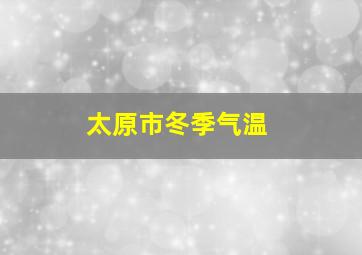 太原市冬季气温